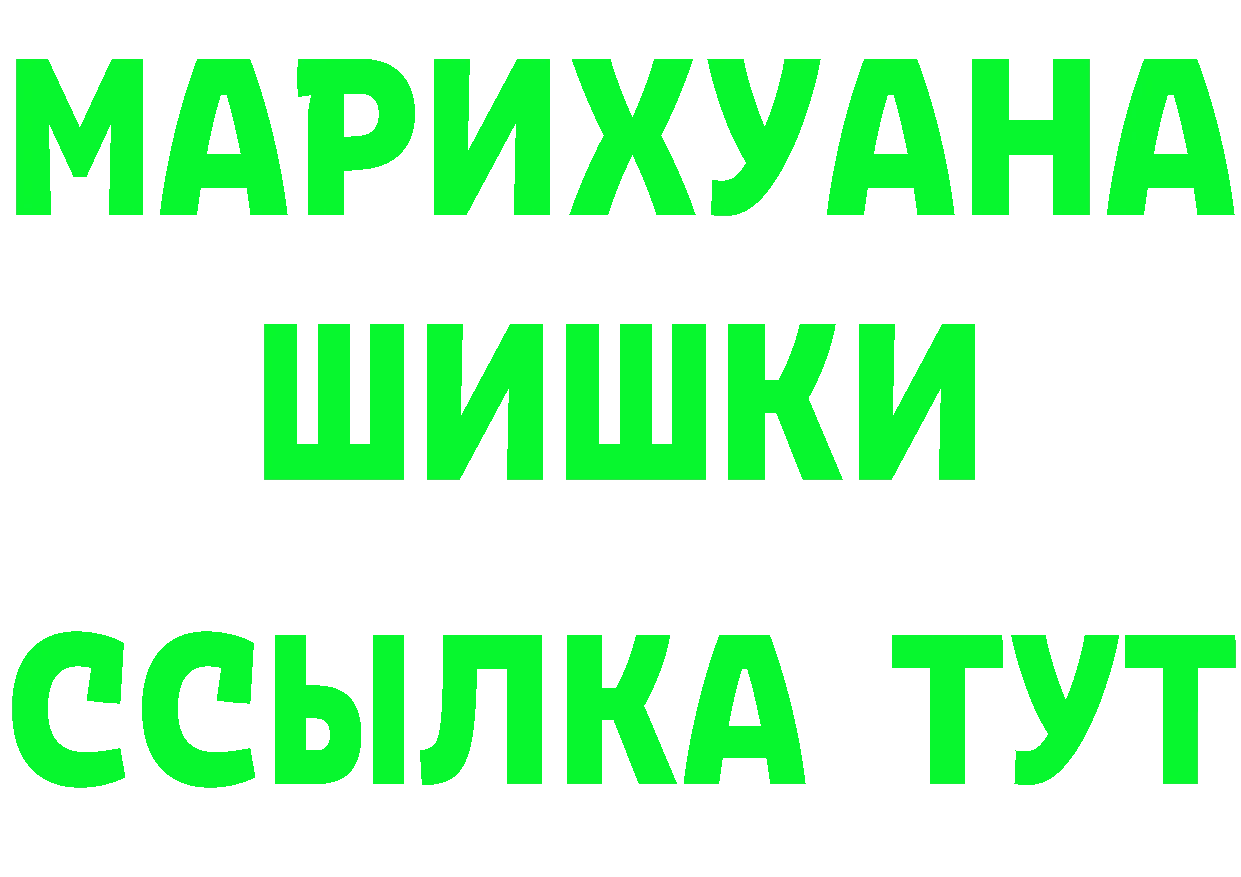 МАРИХУАНА
ШИШКИ
ССЫЛКА ТУТ